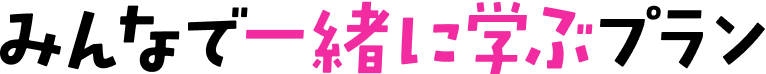 みんなで一緒に学ぶプラン